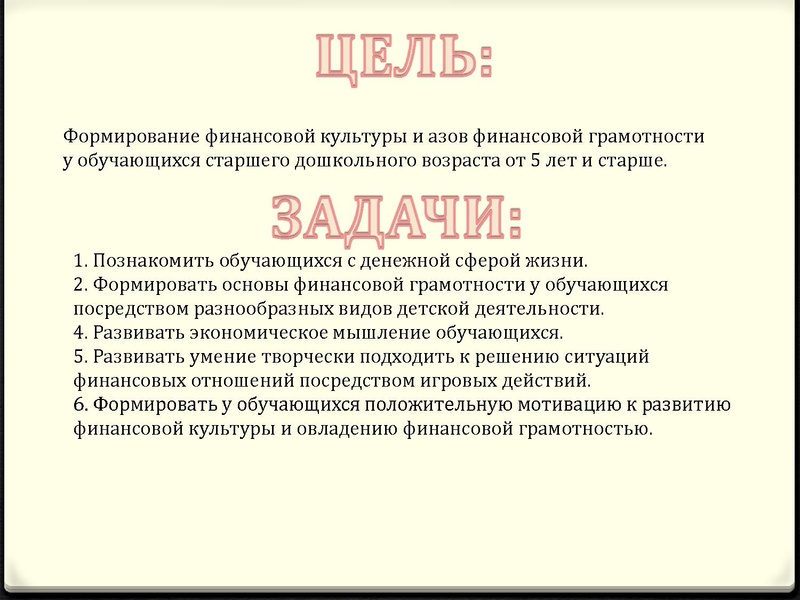 ЦЕЛЬ:

Формирование финансовой культуры и азов финансовой грамотности у обучающихся старшего дошкольного возраста от 5 лет и старше.

ЗАДАЧИ:

1. Познакомить обучающихся с денежной сферой жизни.
2. Формировать основы финансовой грамотности у обучающихся посредством разнообразных видов детской деятельности.
4. Развивать экономическое мышление обучающихся.
5. Развивать умение творчески подходить к решению ситуаций финансовых отношений посредством игровых действий.
6. Формировать у обучающихся положительную мотивацию к развитию финансовой культуры и овладению финансовой грамотностью.